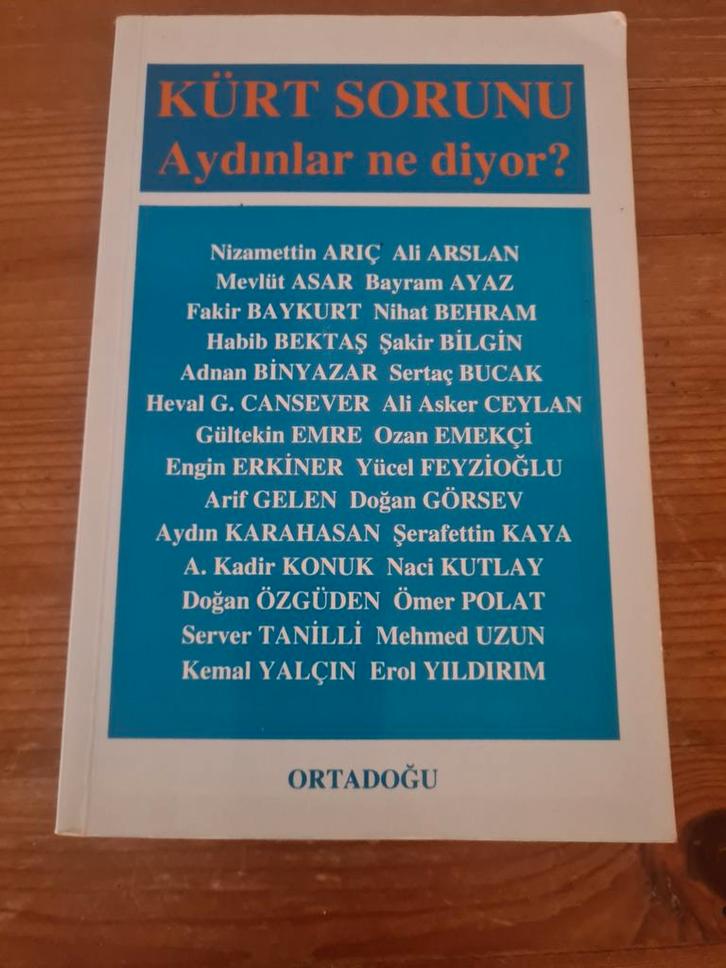 KÜRT SORUNU
Aydınlar ne diyor?

Nizamettin ARIÇ Ali ARSLAN
Mevlüt ASAR Bayram AYAZ
Fakir BAYKURT Nihat BEHRAM
Habib BEKTAŞ Şakir BİLGİN
Adnan BİNYAZAR Sertaç BUCAK
Heval G. CANSEVER Ali Asker CEYLAN
Gültekin EMRE Ozan EMEKÇİ
Engin ERKİNER Yücel FEYZİOĞLU
Arif GELEN Doğan GÖRSEV
Aydın KARAHASAN Şerafettin KAYA
A. Kadir KONUK Naci KUTLAY
Doğan ÖZGÜDEN Ömer POLAT
Server TANİLLİ Mehmed UZUN
Kemal YALÇIN Erol YILDIRIM

ORTADOĞU